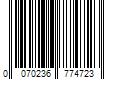 0 070236 774723